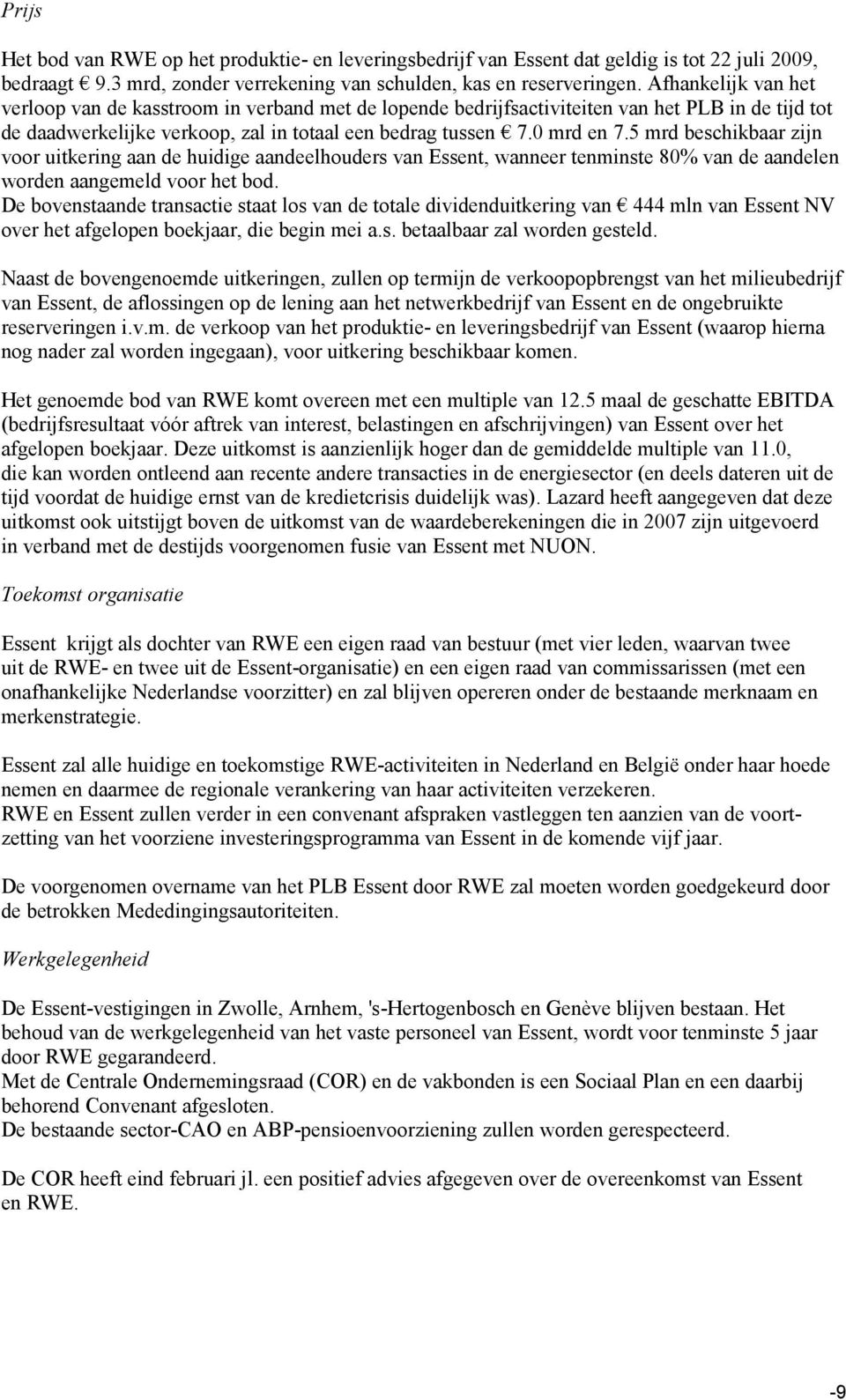 Prijs

Het bod van RWE op het produktie- en leveringsbedrijf van Essent dat geldig is tot 22 juli 2009, bedraagt € 9.3 mrd, zonder verrekening van schulden, kas en reserveringen. Afhankelijk van het verloop van de kasstroom in verband met de lopende bedrijfsactiviteiten van het PLB in de tijd tot de daadwerkelijke verkoop, zal in totaal een bedrag tussen € 7.0 mrd en 7.5 mrd beschikbaar zijn voor uitkering aan de huidige aandeelhouders van Essent, wanneer tenminste 80% van de aandelen worden aangemeld voor het bod.
De bovenstaande transactie staat los van de totale dividenduitkering van € 444 mln van Essent NV over het afgelopen boekjaar, die begin mei a.s. betaalbaar zal worden gesteld.

Naast de bovengenoemde uitkeringen, zullen op termijn de verkoopopbrengst van het milieubedrijf van Essent, de aflossingen op de lening aan het netwerkbedrijf van Essent en de ongebruikte reserveringen i.v.m. de verkoop van het produktie- en leveringsbedrijf van Essent (waarop hierna nog nader zal worden ingegaan), voor uitkering beschikbaar komen.

Het genoemde bod van RWE komt overeen met een multiple van 12.5 maal de geschatte EBITDA (bedrijfsresultaat vóór aftrek van interest, belastingen en afschrijvingen) van Essent over het afgelopen boekjaar. Deze uitkomst is aanzienlijk hoger dan de gemiddelde multiple van 11.0, die kan worden ontleend aan recente andere transacties in de energiesector (en deels dateren uit de tijd voordat de huidige ernst van de kredietcrisis duidelijk was). Lazard heeft aangegeven dat deze uitkomst ook uitstijgt boven de uitkomst van de waardeberekeningen die in 2007 zijn uitgevoerd in verband met de destijds voorgenomen fusie van Essent met NUON.

Toekomst organisatie

Essent krijgt als dochter van RWE een eigen raad van bestuur (met vier leden, waarvan twee uit de RWE- en twee uit de Essent-organisatie) en een eigen raad van commissarissen (met een onafhankelijke Nederlandse voorzitter) en zal blijven opereren onder de bestaande merknaam en merkenstrategie.

Essent zal alle huidige en toekomstige RWE-activiteiten in Nederland en België onder haar hoede nemen en daarmee de regionale verankering van haar activiteiten verzekeren.
RWE en Essent zullen verder in een convenant afspraken vastleggen ten aanzien van de voortzetting van het voorziene investeringsprogramma van Essent in de komende vijf jaar.

De voorgenomen overname van het PLB Essent door RWE zal moeten worden goedgekeurd door de betrokken Mededingingsautoriteiten.

Werkgelegenheid

De Essent-vestigingen in Zwolle, Arnhem, 's-Hertogenbosch en Genève blijven bestaan. Het behoud van de werkgelegenheid van het vaste personeel van Essent, wordt voor tenminste 5 jaar door RWE gegarandeerd.
Met de Centrale Ondernemingsraad (COR) en de vakbonden is een Sociaal Plan en een daarbij behorend Convenant afgesloten.
De bestaande sector-CAO en ABP-pensioenvoorziening zullen worden gerespecteerd.

De COR heeft eind februari jl. een positief advies afgegeven over de overeenkomst van Essent en RWE.

-9